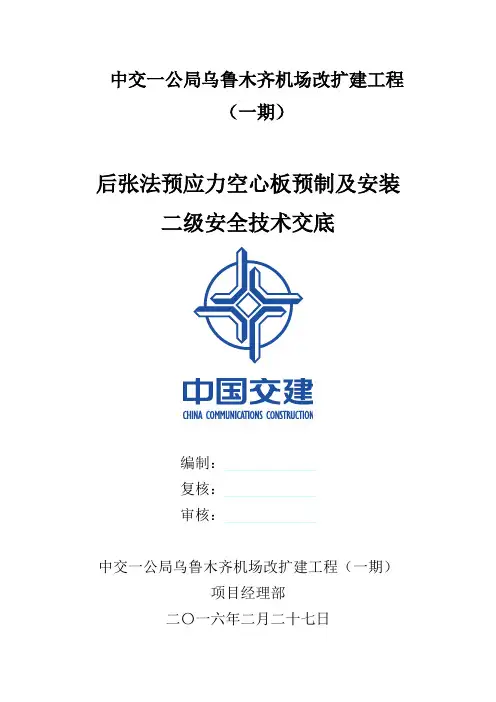 中交一公局乌鲁木齐机场改扩建工程

（一期）

后张法预应力空心板预制及安装

二级安全技术交底

中国交建

CHINA COMMUNICATIONS CONSTRUCTION

编制：

复核：

审核：

中交一公局乌鲁木齐机场改扩建工程（一期）

项目经理部

二〇一六年二月二十七日